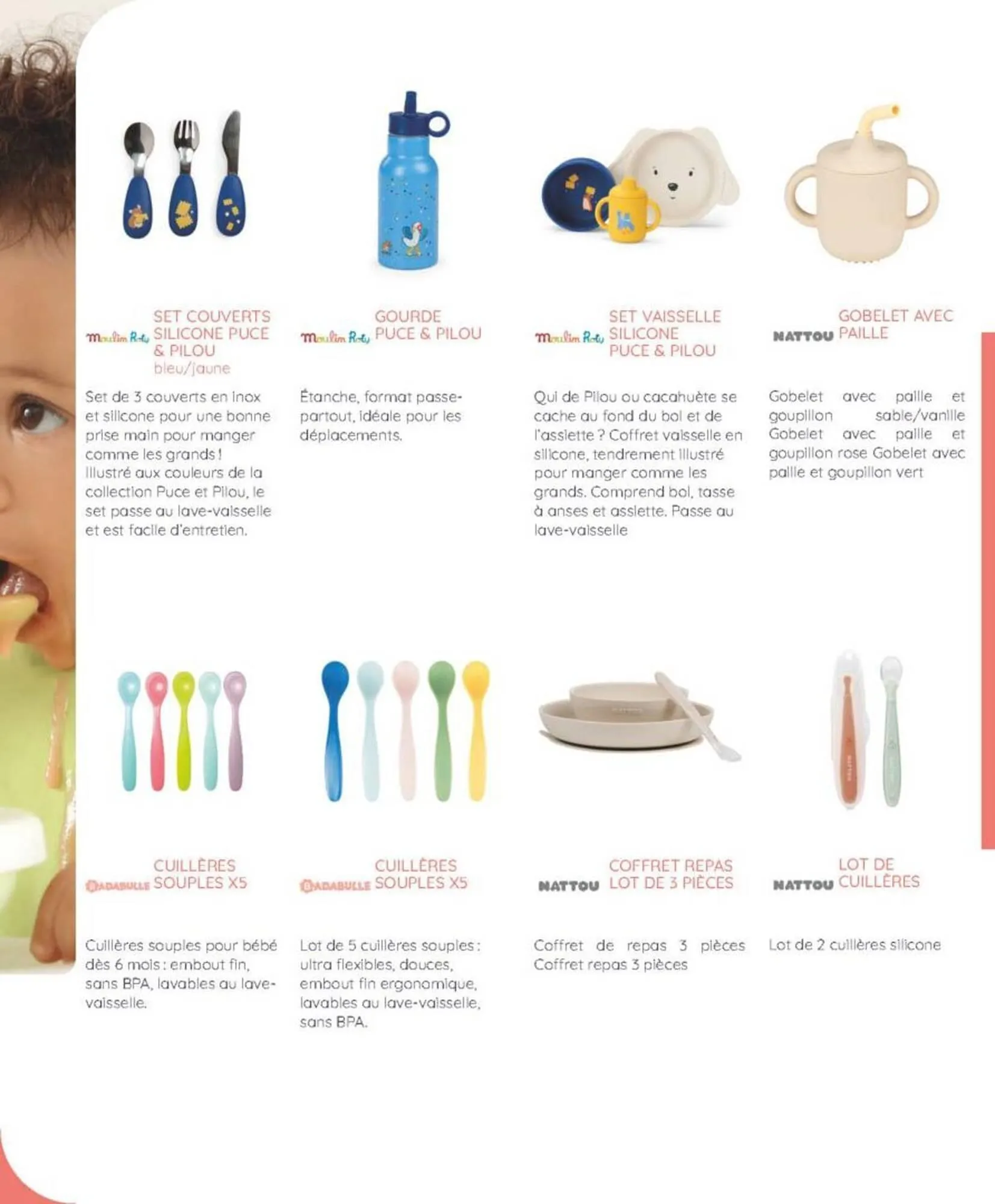 Moulin Roty SET COUVERTS SILICONE PUCE & PILOU bleu/jaune

Set de 3 couverts en inox et silicone pour une bonne prise main pour manger comme les grands ! Illustré aux couleurs de la collection Puce et Pilou, le set passe au lave-vaisselle et est facile d'entretien.

Moulin Roty GOURDE PUCE & PILOU

Étanche, format passe-partout, idéale pour les déplacements.

Moulin Roty SET VAISSELLE SILICONE PUCE & PILOU

Qui de Pilou ou cacahuète se cache au fond du bol et de l'assiette ? Coffret vaisselle en silicone, tendrement illustré pour manger comme les grands. Comprend bol, tasse à anses et assiette. Passe au lave-vaisselle

NATTOU GOBELET AVEC PAILLE

Gobelet avec paille et goupillon sable/vanille Gobelet avec paille et goupillon rose Gobelet avec paille et goupillon vert

BADABULLE CUILLÈRES SOUPLES X5

Cuillères souples pour bébé dès 6 mois : embout fin, sans BPA, lavables au lave-vaisselle.

BADABULLE CUILLÈRES SOUPLES X5

Lot de 5 cuillères souples : ultra flexibles, douces, embout fin ergonomique, lavables au lave-vaisselle, sans BPA.

NATTOU COFFRET REPAS LOT DE 3 PIÈCES

Coffret de repas 3 pièces Coffret repas 3 pièces

NATTOU LOT DE CUILLÈRES

Lot de 2 cuillères silicone